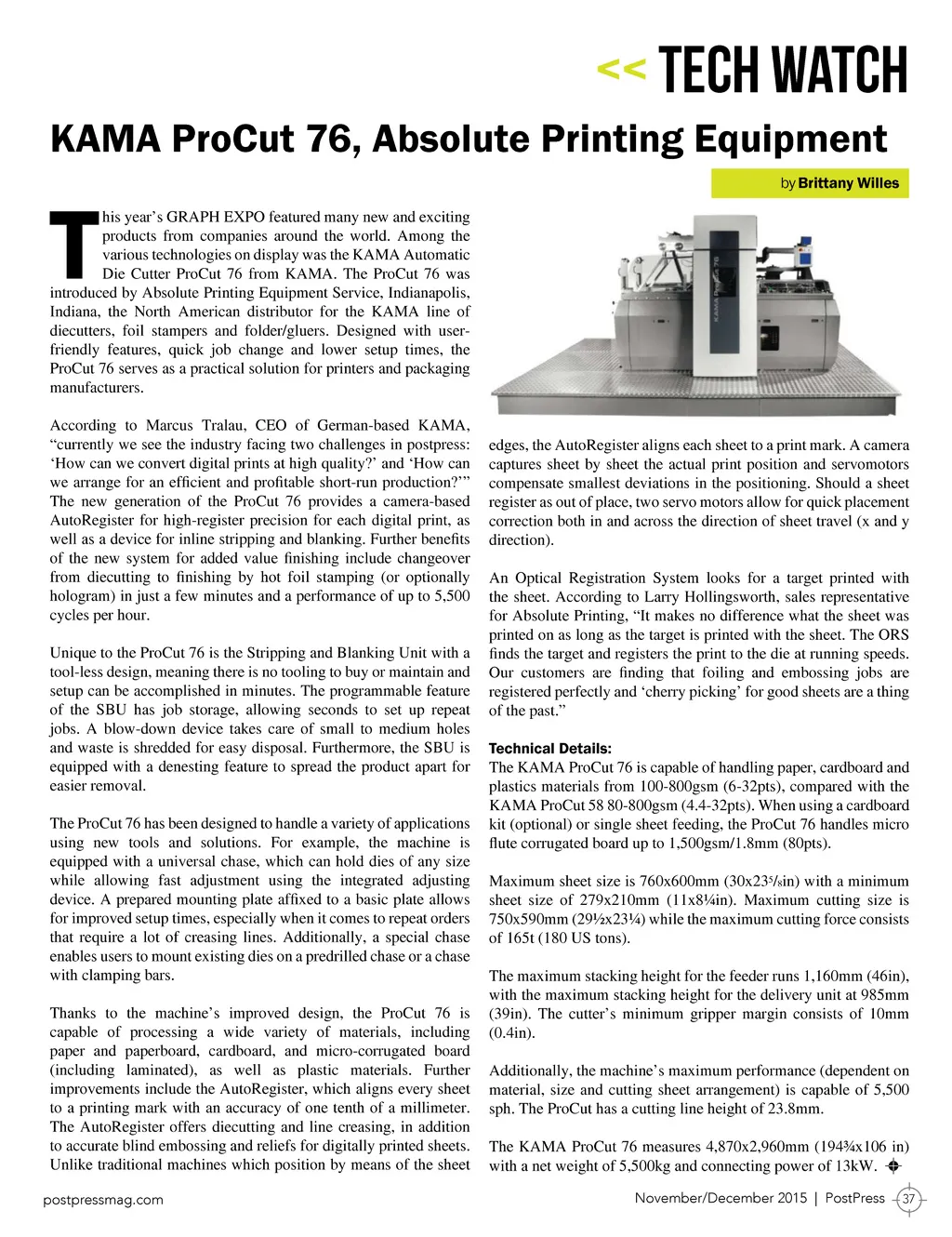 << TECH WATCH

KAMA ProCut 76, Absolute Printing Equipment

by Brittany Willes

This year's GRAPH EXPO featured many new and exciting products from companies around the world. Among the various technologies on display was the KAMA Automatic Die Cutter ProCut 76 from KAMA. The ProCut 76 was introduced by Absolute Printing Equipment Service, Indianapolis, Indiana, the North American distributor for the KAMA line of diecutters, foil stampers and folder/gluers. Designed with user-friendly features, quick job change and lower setup times, the ProCut 76 serves as a practical solution for printers and packaging manufacturers.

According to Marcus Tralau, CEO of German-based KAMA, "currently we see the industry facing two challenges in postpress: 'How can we convert digital prints at high quality?' and 'How can we arrange for an efficient and profitable short-run production?'" The new generation of the ProCut 76 provides a camera-based AutoRegister for high-register precision for each digital print, as well as a device for inline stripping and blanking. Further benefits of the new system for added value finishing include changeover from diecutting to finishing by hot foil stamping (or optionally hologram) in just a few minutes and a performance of up to 5,500 cycles per hour.

Unique to the ProCut 76 is the Stripping and Blanking Unit with a tool-less design, meaning there is no tooling to buy or maintain and setup can be accomplished in minutes. The programmable feature of the SBU has job storage, allowing seconds to set up repeat jobs. A blow-down device takes care of small to medium holes and waste is shredded for easy disposal. Furthermore, the SBU is equipped with a denesting feature to spread the product apart for easier removal.

The ProCut 76 has been designed to handle a variety of applications using new tools and solutions. For example, the machine is equipped with a universal chase, which can hold dies of any size while allowing fast adjustment using the integrated adjusting device. A prepared mounting plate affixed to a basic plate allows for improved setup times, especially when it comes to repeat orders that require a lot of creasing lines. Additionally, a special chase enables users to mount existing dies on a predrilled chase or a chase with clamping bars.

Thanks to the machine's improved design, the ProCut 76 is capable of processing a wide variety of materials, including paper and paperboard, cardboard, and micro-corrugated board (including laminated), as well as plastic materials. Further improvements include the AutoRegister, which aligns every sheet to a printing mark with an accuracy of one tenth of a millimeter. The AutoRegister offers diecutting and line creasing, in addition to accurate blind embossing and reliefs for digitally printed sheets. Unlike traditional machines which position by means of the sheet edges, the AutoRegister aligns each sheet to a print mark. A camera captures sheet by sheet the actual print position and servomotors compensate smallest deviations in the positioning. Should a sheet register as out of place, two servo motors allow for quick placement correction both in and across the direction of sheet travel (x and y direction).

An Optical Registration System looks for a target printed with the sheet. According to Larry Hollingsworth, sales representative for Absolute Printing, "It makes no difference what the sheet was printed on as long as the target is printed with the sheet. The ORS finds the target and registers the print to the die at running speeds. Our customers are finding that foiling and embossing jobs are registered perfectly and 'cherry picking' for good sheets are a thing of the past."

Technical Details:
The KAMA ProCut 76 is capable of handling paper, cardboard and plastics materials from 100-800gsm (6-32pts), compared with the KAMA ProCut 58 80-800gsm (4.4-32pts). When using a cardboard kit (optional) or single sheet feeding, the ProCut 76 handles micro flute corrugated board up to 1,500gsm/1.8mm (80pts).

Maximum sheet size is 760x600mm (30x23⅝in) with a minimum sheet size of 279x210mm (11x8¼in). Maximum cutting size is 750x590mm (29½x23¼) while the maximum cutting force consists of 165t (180 US tons).

The maximum stacking height for the feeder runs 1,160mm (46in), with the maximum stacking height for the delivery unit at 985mm (39in). The cutter's minimum gripper margin consists of 10mm (0.4in).

Additionally, the machine's maximum performance (dependent on material, size and cutting sheet arrangement) is capable of 5,500 sph. The ProCut has a cutting line height of 23.8mm.

The KAMA ProCut 76 measures 4,870x2,960mm (194¾x106 in) with a net weight of 5,500kg and connecting power of 13kW.

postpressmag.com

November/December 2015 | PostPress 37